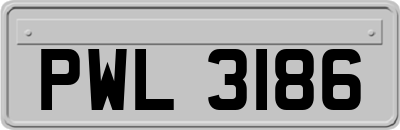 PWL 3186